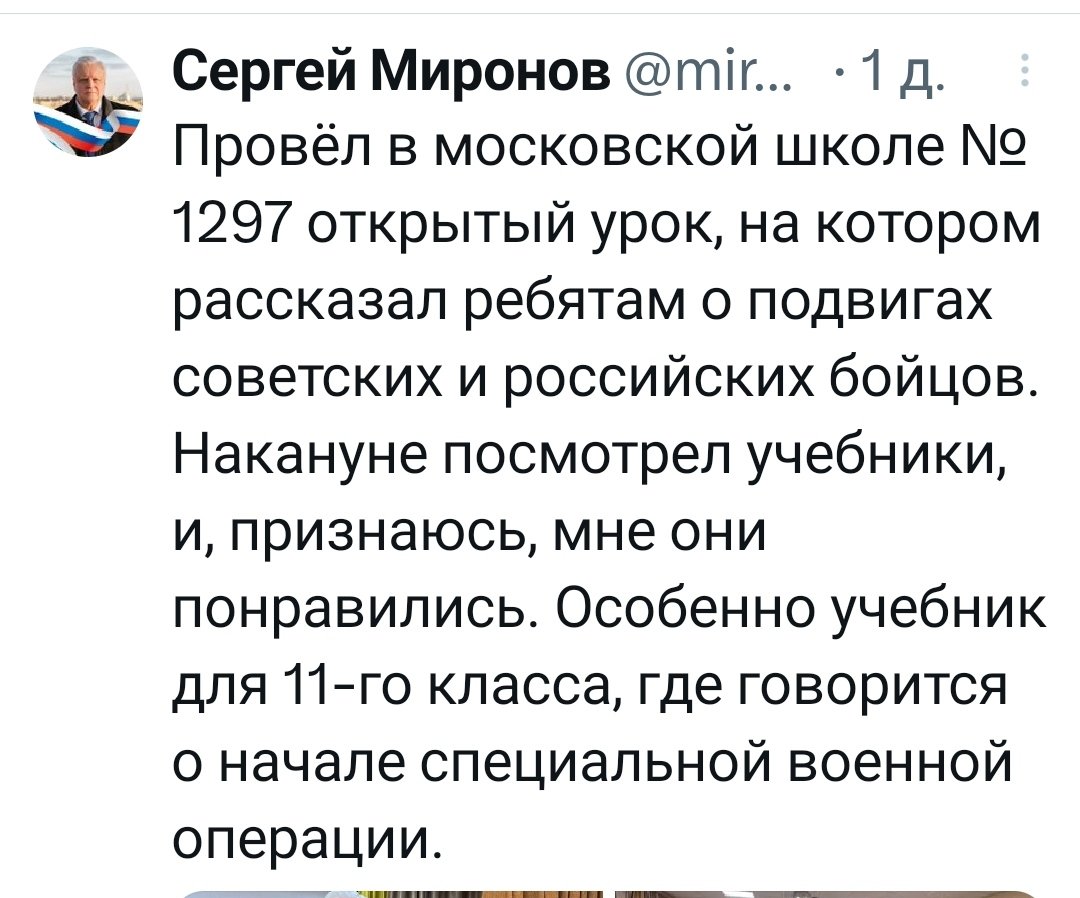 Сергей Миронов @mir... · 1 д.

Провёл в московской школе № 1297 открытый урок, на котором рассказал ребятам о подвигах советских и российских бойцов. Накануне посмотрел учебники, и, признаюсь, мне они понравились. Особенно учебник для 11-го класса, где говорится о начале специальной военной операции.